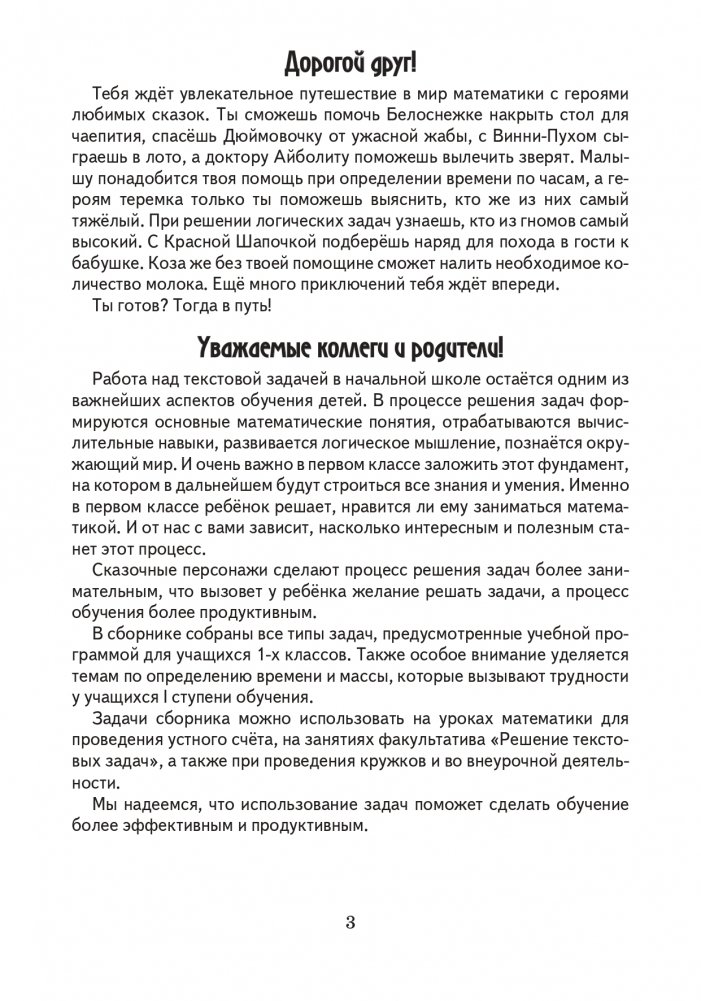 Дорогой друг!

Тебя ждёт увлекательное путешествие в мир математики с героями любимых сказок. Ты сможешь помочь Белоснежке накрыть стол для чаепития, спасёшь Дюймовочку от ужасной жабы, с Винни-Пухом сыграешь в лото, а доктору Айболиту поможешь вылечить зверят. Малышу понадобится твоя помощь при определении времени по часам, а героям теремка только ты поможешь выяснить, кто же из них самый тяжёлый. При решении логических задач узнаешь, кто из гномов самый высокий. С Красной Шапочкой подберёшь наряд для похода в гости к бабушке. Коза же без твоей помощине сможет налить необходимое количество молока. Ещё много приключений тебя ждёт впереди.

Ты готов? Тогда в путь!

Уважаемые коллеги и родители!

Работа над текстовой задачей в начальной школе остаётся одним из важнейших аспектов обучения детей. В процессе решения задач формируются основные математические понятия, отрабатываются вычислительные навыки, развивается логическое мышление, познаётся окружающий мир. И очень важно в первом классе заложить этот фундамент, на котором в дальнейшем будут строиться все знания и умения. Именно в первом классе ребёнок решает, нравится ли ему заниматься математикой. И от нас с вами зависит, насколько интересным и полезным станет этот процесс.

Сказочные персонажи сделают процесс решения задач более занимательным, что вызовет у ребёнка желание решать задачи, а процесс обучения более продуктивным.

В сборнике собраны все типы задач, предусмотренные учебной программой для учащихся 1-х классов. Также особое внимание уделяется темам по определению времени и массы, которые вызывают трудности у учащихся I ступени обучения.

Задачи сборника можно использовать на уроках математики для проведения устного счёта, на занятиях факультатива «Решение текстовых задач», а также при проведения кружков и во внеурочной деятельности.

Мы надеемся, что использование задач поможет сделать обучение более эффективным и продуктивным.

3